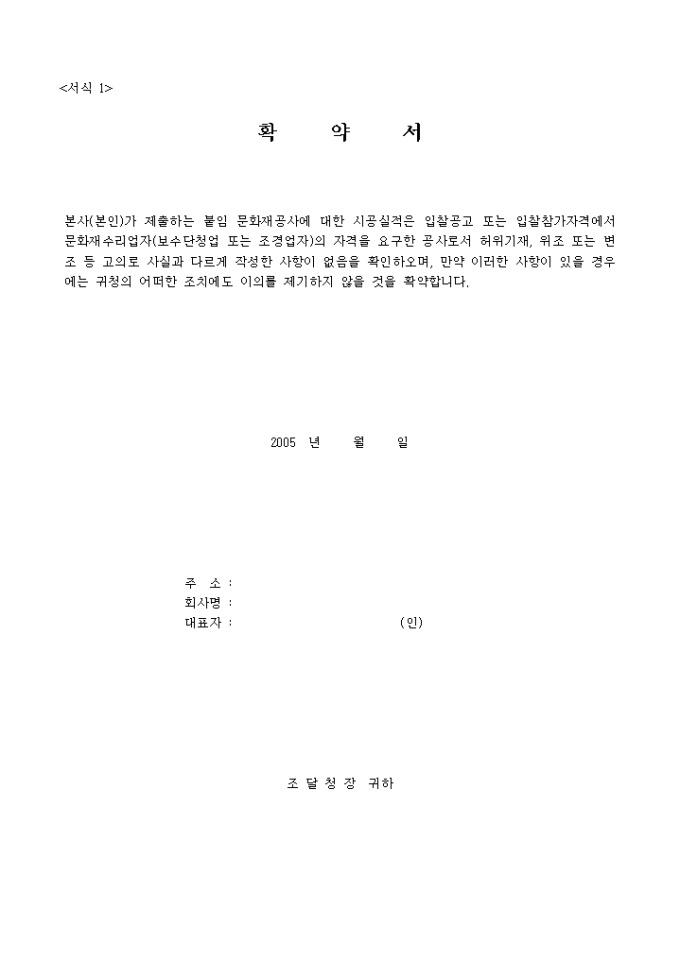 <서식 1>

확 약 서

본사(본인)가 제출하는 붙임 문화재공사에 대한 시공실적은 입찰공고 또는 입찰참가자격에서 문화재수리업자(보수단청업 또는 조경업자)의 자격을 요구한 공사로서 허위기재, 위조 또는 변조 등 고의로 사실과 다르게 작성한 사항이 없음을 확인하오며, 만약 이러한 사항이 있을 경우에는 귀청의 어떠한 조치에도 이의를 제기하지 않을 것을 확약합니다.

2005 년 월 일

주 소 :
회사명 :
대표자 : (인)

조 달 청 장 귀하